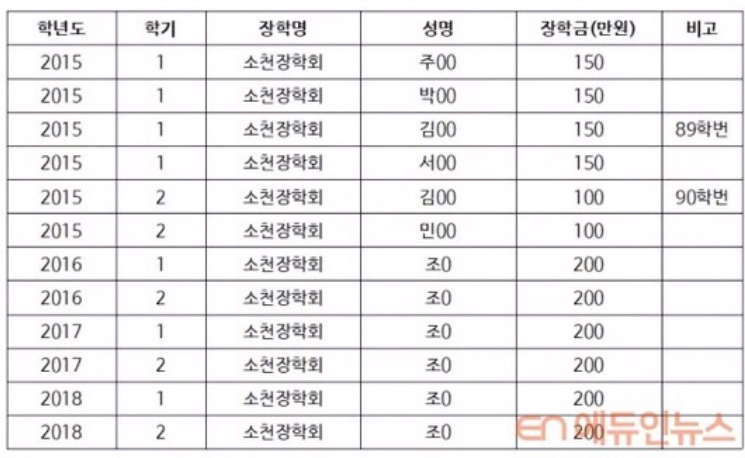 | 학년도 | 학기 | 장학명 | 성명 | 장학금(만원) | 비고 |
|---|---|---|---|---|---|
| 2015 | 1 | 소천장학회 | 주00 | 150 | |
| 2015 | 1 | 소천장학회 | 박00 | 150 | |
| 2015 | 1 | 소천장학회 | 김00 | 150 | 89학번 |
| 2015 | 1 | 소천장학회 | 서00 | 150 | |
| 2015 | 2 | 소천장학회 | 김00 | 100 | 90학번 |
| 2015 | 2 | 소천장학회 | 민00 | 100 | |
| 2016 | 1 | 소천장학회 | 조0 | 200 | |
| 2016 | 2 | 소천장학회 | 조0 | 200 | |
| 2017 | 1 | 소천장학회 | 조0 | 200 | |
| 2017 | 2 | 소천장학회 | 조0 | 200 | |
| 2018 | 1 | 소천장학회 | 조0 | 200 | |
| 2018 | 2 | 소천장학회 | 조0 | 200 | |

EN 에듀인뉴스